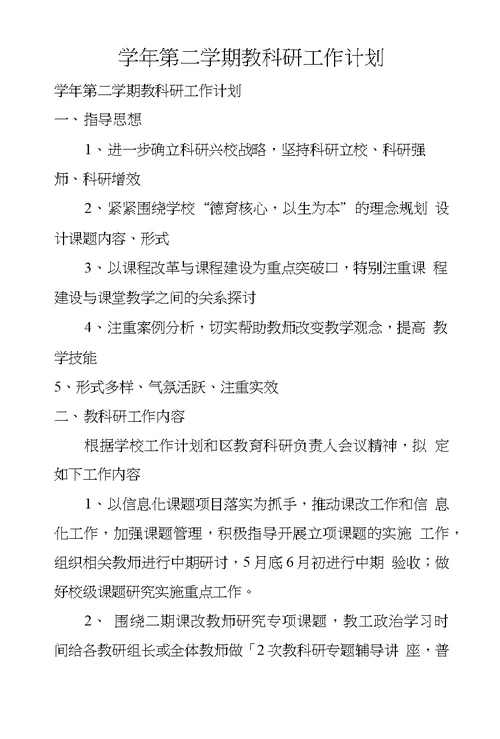 学年第二学期教科研工作计划

学年第二学期教科研工作计划

一、指导思想

1、进一步确立科研兴校战略，坚持科研立校、科研强师、科研增效

2、紧紧围绕学校“德育核心，以生为本”的理念规划 设计课题内容、形式

3、以课程改革与课程建设为重点突破口，特别注重课 程建设与课堂教学之间的关系探讨

4、注重案例分析，切实帮助教师改变教学观念，提高 教学技能

5、形式多样、气氛活跃、注重实效

二、教科研工作内容

根据学校工作计划和区教育科研负责人会议精神，拟 定如下工作内容

1、以信息化课题项目落实为抓手，推动课改工作和信 息化工作，加强课题管理，积极指导开展立项课题的实施 工作，组织相关教师进行中期研讨，5月底6月初进行中期 验收；做好校级课题研究实施重点工作。

2、 围绕二期课改教师研究专项课题，教工政治学习时间给各教研组长或全体教师做「2次教科研专题辅导讲 座，普